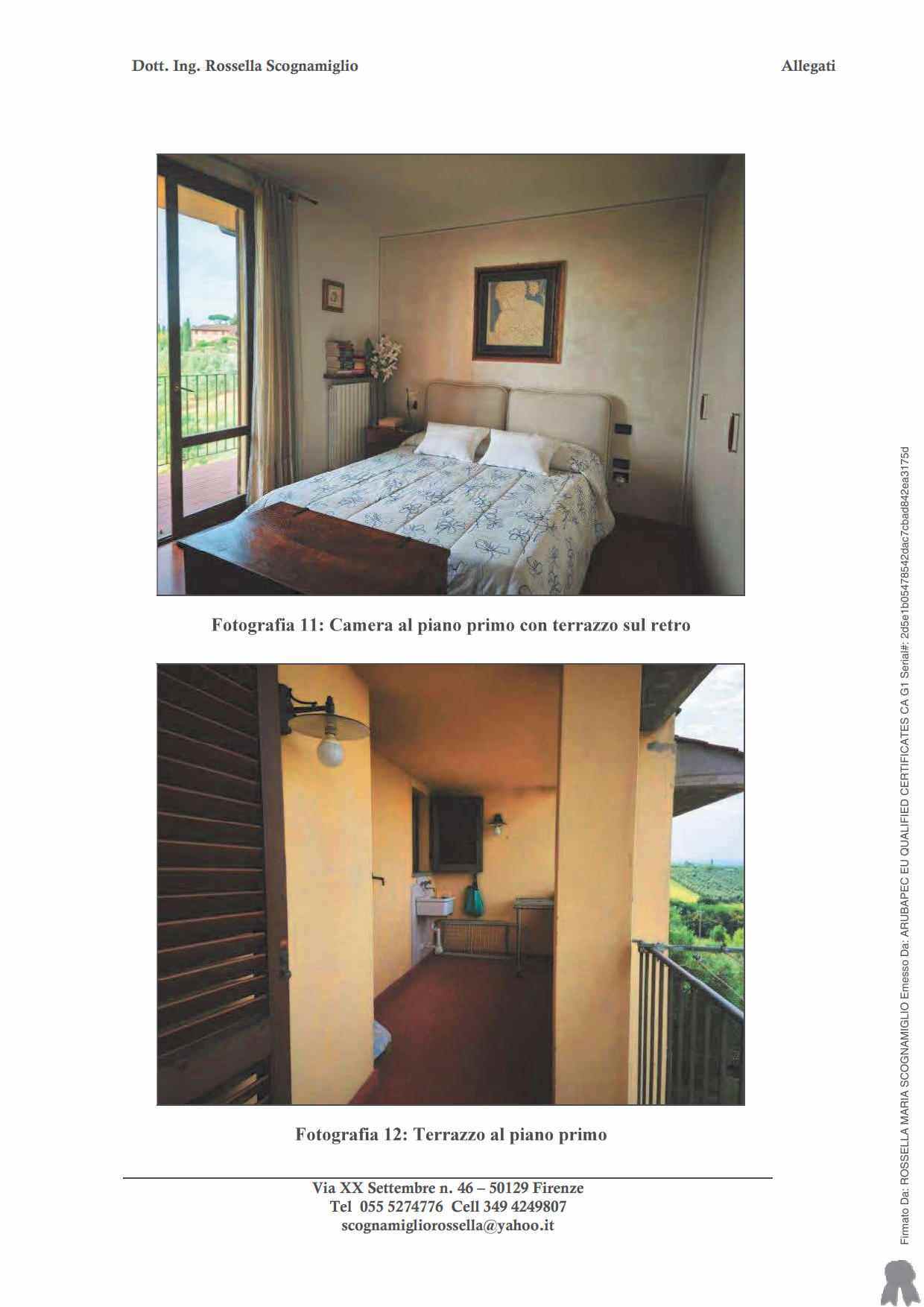 Dott. Ing. Rossella Scognamiglio

Allegati

Fotografia 11: Camera al piano primo con terrazzo sul retro

Fotografia 12: Terrazzo al piano primo

Via XX Settembre n. 46 – 50129 Firenze
Tel 055 5274776 Cell 349 4249807
scognamigliorossella@yahoo.it

Firmato Da: ROSSELLA MARIA SCOGNAMIGLIO Emesso Da: ARUBAPEC EU QUALIFIED CERTIFICATES CA G1 Serial#: 2d5e1b05478542dac7cbad842ea3175d